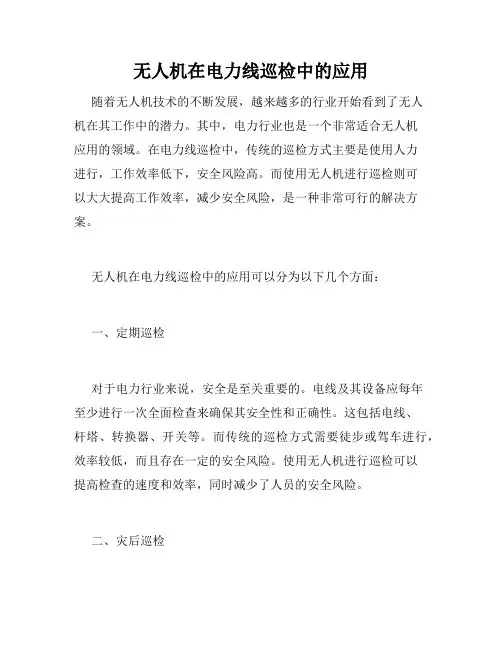 无人机在电力线巡检中的应用

随着无人机技术的不断发展，越来越多的行业开始看到了无人机在其工作中的潜力。其中，电力行业也是一个非常适合无人机应用的领域。在电力线巡检中，传统的巡检方式主要是使用人力进行，工作效率低下，安全风险高。而使用无人机进行巡检则可以大大提高工作效率，减少安全风险，是一种非常可行的解决方案。

无人机在电力线巡检中的应用可以分为以下几个方面：

一、定期巡检

对于电力行业来说，安全是至关重要的。电线及其设备应每年至少进行一次全面检查来确保其安全性和正确性。这包括电线、杆塔、转换器、开关等。而传统的巡检方式需要徒步或驾车进行，效率较低，而且存在一定的安全风险。使用无人机进行巡检可以提高检查的速度和效率，同时减少了人员的安全风险。

二、灾后巡检